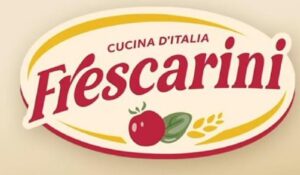 CUCINA D'ITALIA
Frescarini